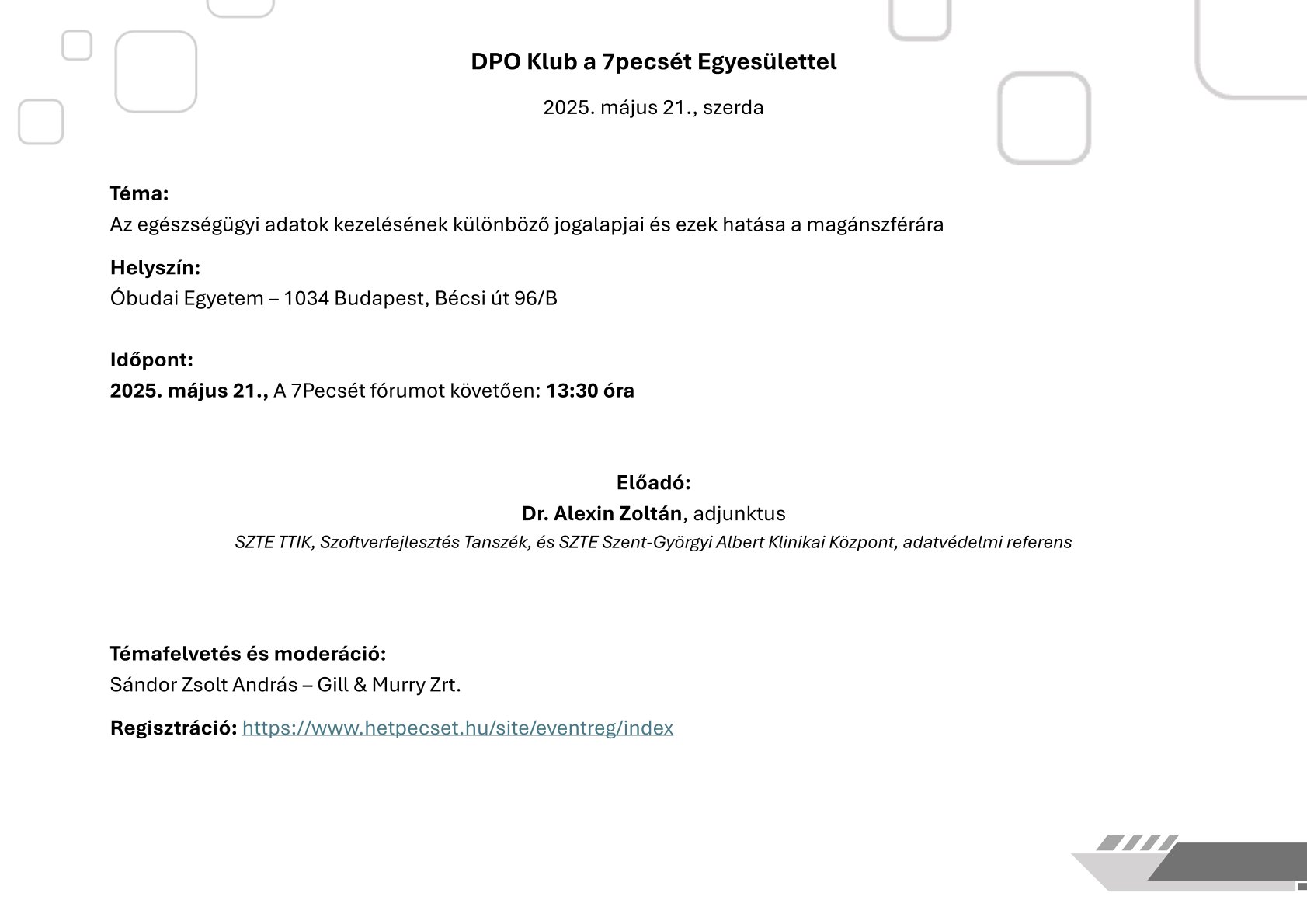 DPO Klub a 7pecsét Egyesülettel

2025. május 21., szerda

Téma:
Az egészségügyi adatok kezelésének különböző jogalapjai és ezek hatása a magánszférára

Helyszín:
Óbudai Egyetem – 1034 Budapest, Bécsi út 96/B

Időpont:
2025. május 21., A 7Pecsét fórumot követően: 13:30 óra

Előadó:
Dr. Alexin Zoltán, adjunktus
SZTE TTIK, Szoftverfejlesztés Tanszék, és SZTE Szent-Györgyi Albert Klinikai Központ, adatvédelmi referens

Témafelvetés és moderáció:
Sándor Zsolt András – Gill & Murry Zrt.

Regisztráció: https://www.hetpecset.hu/site/eventreg/index